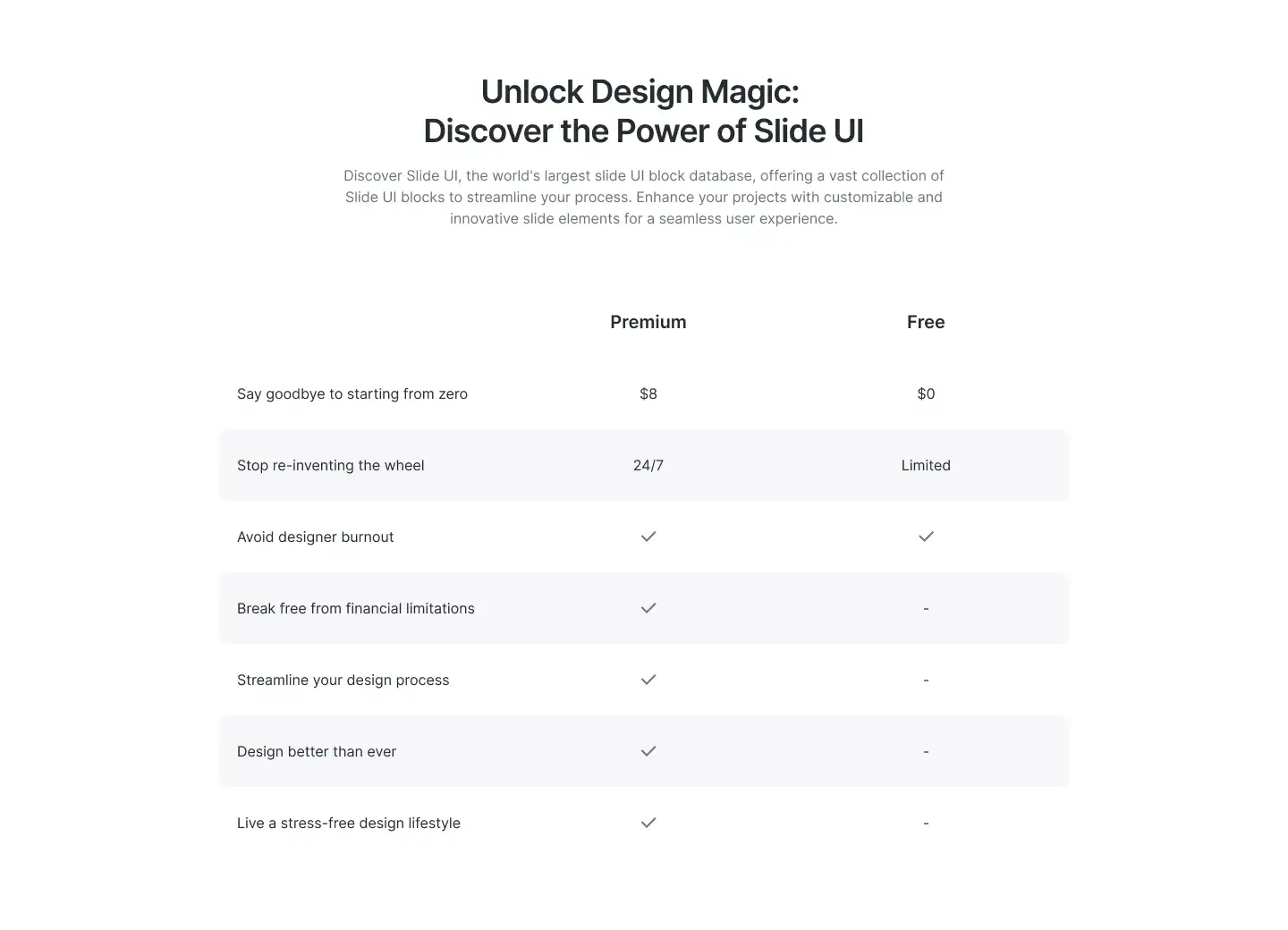 Unlock Design Magic:
Discover the Power of Slide UI

Discover Slide UI, the world's largest slide UI block database, offering a vast collection of Slide UI blocks to streamline your process. Enhance your projects with customizable and innovative slide elements for a seamless user experience.

| | Premium | Free |
|---|---|---|
| Say goodbye to starting from zero | $8 | $0 |
| Stop re-inventing the wheel | 24/7 | Limited |
| Avoid designer burnout | ✓ | ✓ |
| Break free from financial limitations | ✓ | - |
| Streamline your design process | ✓ | - |
| Design better than ever | ✓ | - |
| Live a stress-free design lifestyle | ✓ | - |